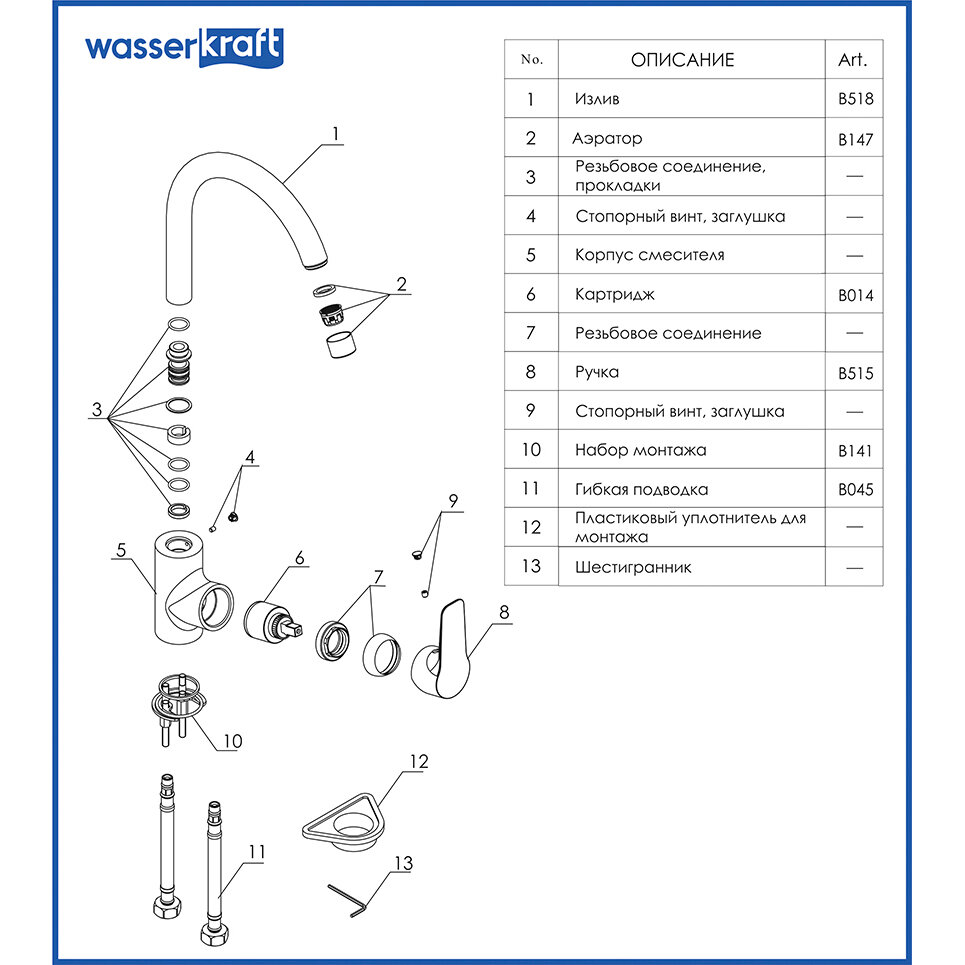 wasserkraft

| No. | ОПИСАНИЕ | Art. |
|---|---|---|
| 1 | Излив | B518 |
| 2 | Аэратор | B147 |
| 3 | Резьбовое соединение, прокладки | — |
| 4 | Стопорный винт, заглушка | — |
| 5 | Корпус смесителя | — |
| 6 | Картридж | B014 |
| 7 | Резьбовое соединение | — |
| 8 | Ручка | B515 |
| 9 | Стопорный винт, заглушка | — |
| 10 | Набор монтажа | B141 |
| 11 | Гибкая подводка | B045 |
| 12 | Пластиковый уплотнитель для монтажа | — |
| 13 | Шестигранник | — |

1
2
3
4
5
6
7
8
9
10
11
12
13